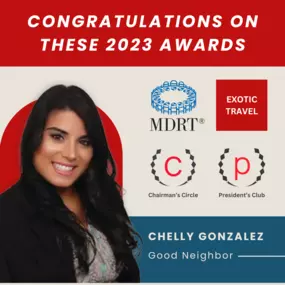 CONGRATULATIONS ON THESE 2023 AWARDS

MDRT®

EXOTIC TRAVEL

c
Chairman's Circle

p
President's Club

CHELLY GONZALEZ
Good Neighbor